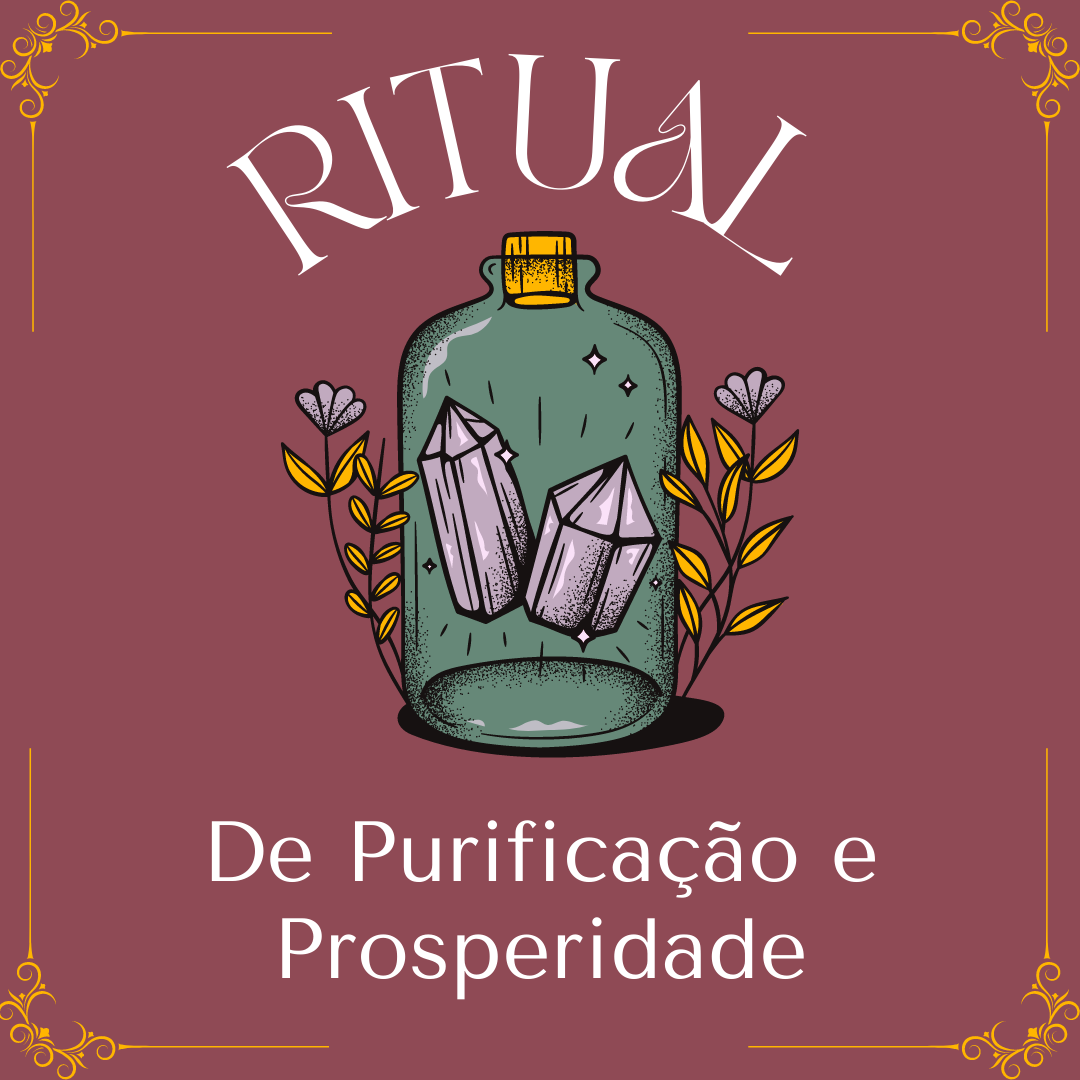 RITUAL

De Purificação e Prosperidade